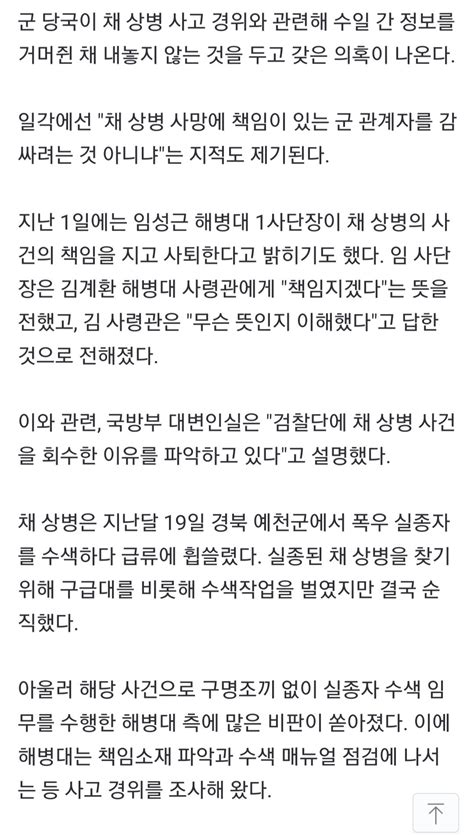 군 당국이 채 상병 사고 경위와 관련해 수일 간 정보를 거머쥔 채 내놓지 않는 것을 두고 갖은 의혹이 나온다.

일각에선 "채 상병 사망에 책임이 있는 군 관계자를 감싸려는 것 아니냐"는 지적도 제기된다.

지난 1일에는 임성근 해병대 1사단장이 채 상병의 사건의 책임을 지고 사퇴한다고 밝히기도 했다. 임 사단장은 김계환 해병대 사령관에게 "책임지겠다"는 뜻을 전했고, 김 사령관은 "무슨 뜻인지 이해했다"고 답한 것으로 전해졌다.

이와 관련, 국방부 대변인실은 "검찰단에 채 상병 사건을 회수한 이유를 파악하고 있다"고 설명했다.

채 상병은 지난달 19일 경북 예천군에서 폭우 실종자를 수색하다 급류에 휩쓸렸다. 실종된 채 상병을 찾기 위해 구급대를 비롯해 수색작업을 벌였지만 결국 순직했다.

아울러 해당 사건으로 구명조끼 없이 실종자 수색 임무를 수행한 해병대 측에 많은 비판이 쏟아졌다. 이에 해병대는 책임소재 파악과 수색 매뉴얼 점검에 나서는 등 사고 경위를 조사해 왔다.